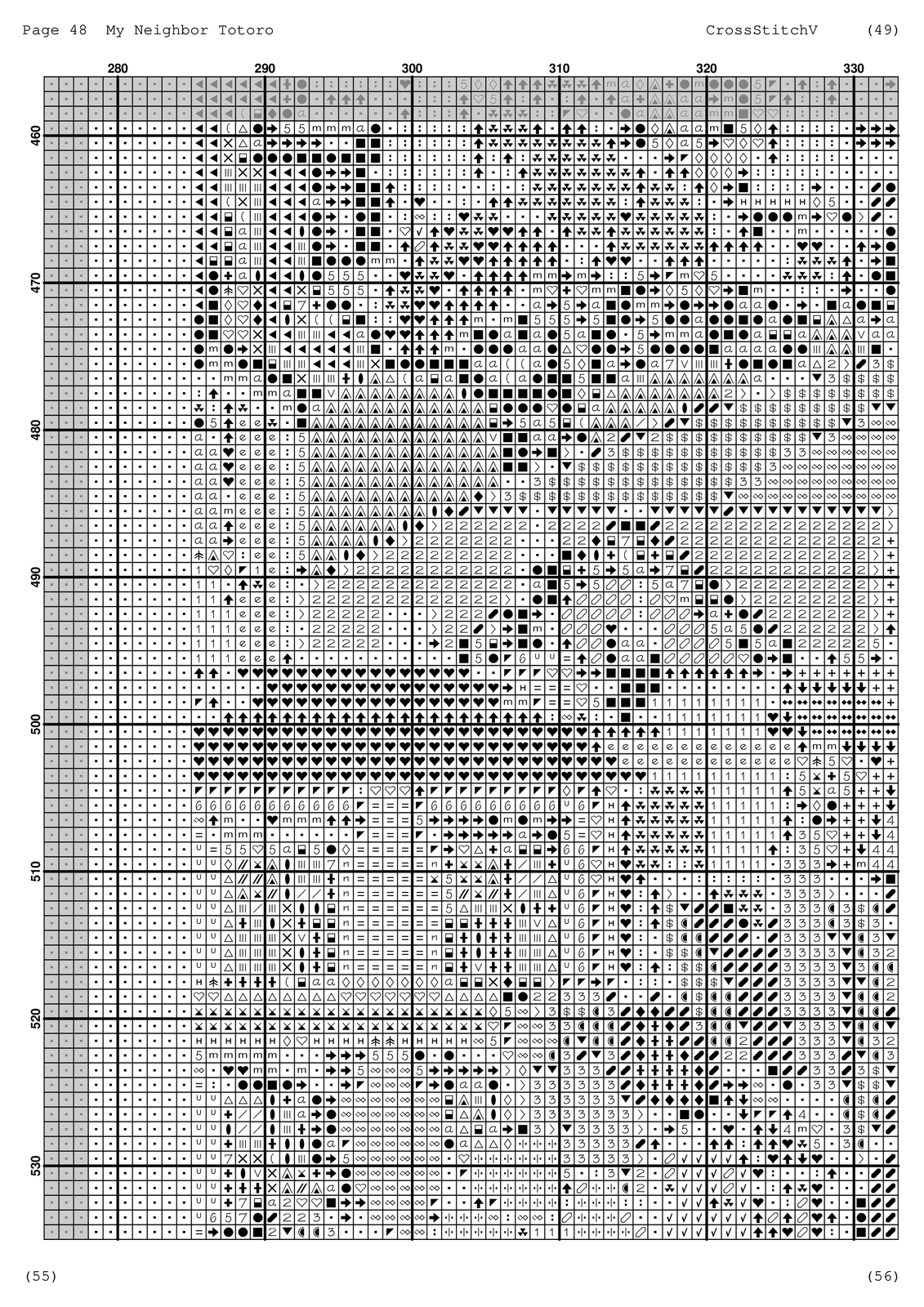 Page 48 My Neighbor Totoro CrossStitchV (49)

280 290 300 310 320 330

460
470
480
490
500
510
520
530

(55) (56)